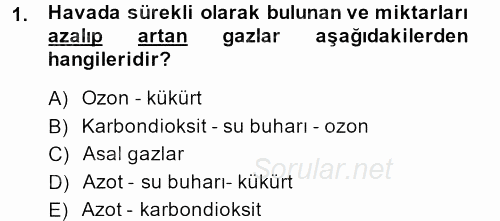 1. Havada sürekli olarak bulunan ve miktarları azalıp artan gazlar aşağıdakilerden hangileridir?

A) Ozon - kükürt
B) Karbondioksit - su buharı - ozon
C) Asal gazlar
D) Azot - su buharı- kükürt
E) Azot - karbondioksit

Sorular.net